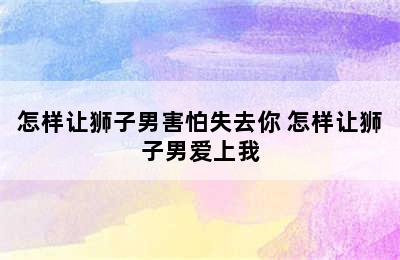 怎样让狮子男害怕失去你 怎样让狮子男爱上我